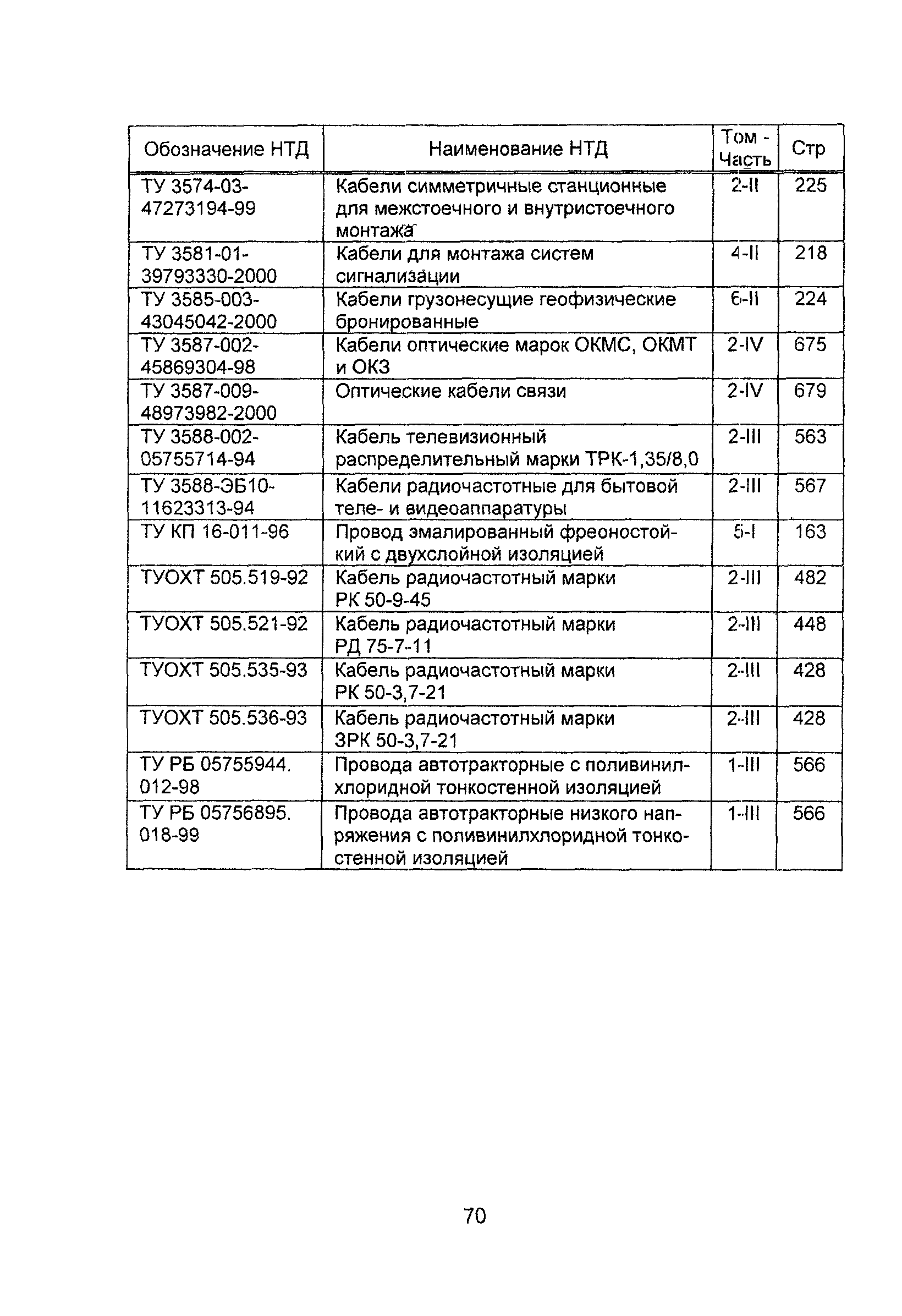 | Обозначение НТД | Наименование НТД | Том - Часть | Стр |
|---|---|---|---|
| ТУ 3574-03-47273194-99 | Кабели симметричные станционные для межстоечного и внутристоечного монтажа | 2-II | 225 |
| ТУ 3581-01-39793330-2000 | Кабели для монтажа систем сигнализации | 4-II | 218 |
| ТУ 3585-003-43045042-2000 | Кабели грузонесущие геофизические бронированные | 6-II | 224 |
| ТУ 3587-002-45869304-98 | Кабели оптические марок ОКМС, ОКМТ и ОКЗ | 2-IV | 675 |
| ТУ 3587-009-48973982-2000 | Оптические кабели связи | 2-IV | 679 |
| ТУ 3588-002-05755714-94 | Кабель телевизионный распределительный марки ТРК-1,35/8,0 | 2-III | 563 |
| ТУ 3588-ЭБ10-11623313-94 | Кабели радиочастотные для бытовой теле- и видеоаппаратуры | 2-III | 567 |
| ТУ КП 16-011-96 | Провод эмалированный фреоностойкий с двухслойной изоляцией | 5-I | 163 |
| ТУОХТ 505.519-92 | Кабель радиочастотный марки РК 50-9-45 | 2-III | 482 |
| ТУОХТ 505.521-92 | Кабель радиочастотный марки РД 75-7-11 | 2-III | 448 |
| ТУОХТ 505.535-93 | Кабель радиочастотный марки РК 50-3,7-21 | 2-III | 428 |
| ТУОХТ 505.536-93 | Кабель радиочастотный марки ЗРК 50-3,7-21 | 2-III | 428 |
| ТУ РБ 05755944. 012-98 | Провода автотракторные с поливинилхлоридной тонкостенной изоляцией | 1-III | 566 |
| ТУ РБ 05756895. 018-99 | Провода автотракторные низкого напряжения с поливинилхлоридной тонкостенной изоляцией | 1-III | 566 |

70